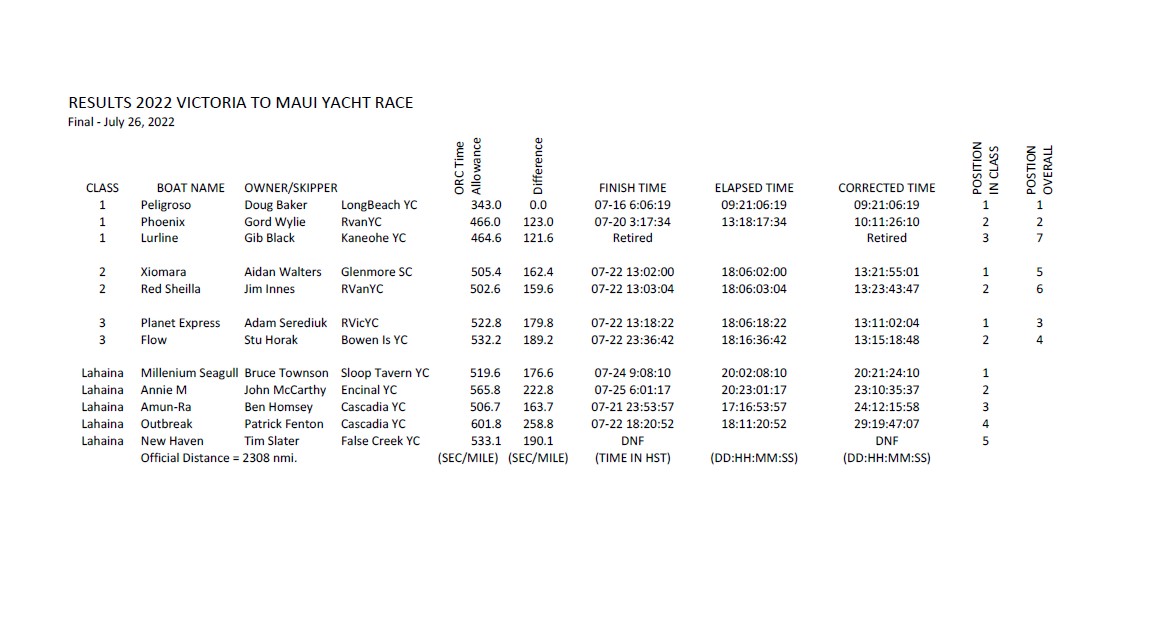 RESULTS 2022 VICTORIA TO MAUI YACHT RACE
Final - July 26, 2022

| CLASS | BOAT NAME | OWNER/SKIPPER | | ORC Time Allowance | Difference | FINISH TIME | ELAPSED TIME | CORRECTED TIME | POSITION IN CLASS | POSTION OVERALL |
|---|---|---|---|---|---|---|---|---|---|---|
| 1 | Peligroso | Doug Baker | LongBeach YC | 343.0 | 0.0 | 07-16 6:06:19 | 09:21:06:19 | 09:21:06:19 | 1 | 1 |
| 1 | Phoenix | Gord Wylie | RvanYC | 466.0 | 123.0 | 07-20 3:17:34 | 13:18:17:34 | 10:11:26:10 | 2 | 2 |
| 1 | Lurline | Gib Black | Kaneohe YC | 464.6 | 121.6 | Retired | | Retired | 3 | 7 |
| 2 | Xiomara | Aidan Walters | Glenmore SC | 505.4 | 162.4 | 07-22 13:02:00 | 18:06:02:00 | 13:21:55:01 | 1 | 5 |
| 2 | Red Sheilla | Jim Innes | RVanYC | 502.6 | 159.6 | 07-22 13:03:04 | 18:06:03:04 | 13:23:43:47 | 2 | 6 |
| 3 | Planet Express | Adam Serediuk | RVicYC | 522.8 | 179.8 | 07-22 13:18:22 | 18:06:18:22 | 13:11:02:04 | 1 | 3 |
| 3 | Flow | Stu Horak | Bowen Is YC | 532.2 | 189.2 | 07-22 23:36:42 | 18:16:36:42 | 13:15:18:48 | 2 | 4 |
| Lahaina | Millenium Seagull | Bruce Townson | Sloop Tavern YC | 519.6 | 176.6 | 07-24 9:08:10 | 20:02:08:10 | 20:21:24:10 | 1 | |
| Lahaina | Annie M | John McCarthy | Encinal YC | 565.8 | 222.8 | 07-25 6:01:17 | 20:23:01:17 | 23:10:35:37 | 2 | |
| Lahaina | Amun-Ra | Ben Homsey | Cascadia YC | 506.7 | 163.7 | 07-21 23:53:57 | 17:16:53:57 | 24:12:15:58 | 3 | |
| Lahaina | Outbreak | Patrick Fenton | Cascadia YC | 601.8 | 258.8 | 07-22 18:20:52 | 18:11:20:52 | 29:19:47:07 | 4 | |
| Lahaina | New Haven | Tim Slater | False Creek YC | 533.1 | 190.1 | DNF | | DNF | 5 | |
| | Official Distance = 2308 nmi. | | | (SEC/MILE) | (SEC/MILE) | (TIME IN HST) | (DD:HH:MM:SS) | (DD:HH:MM:SS) | | |